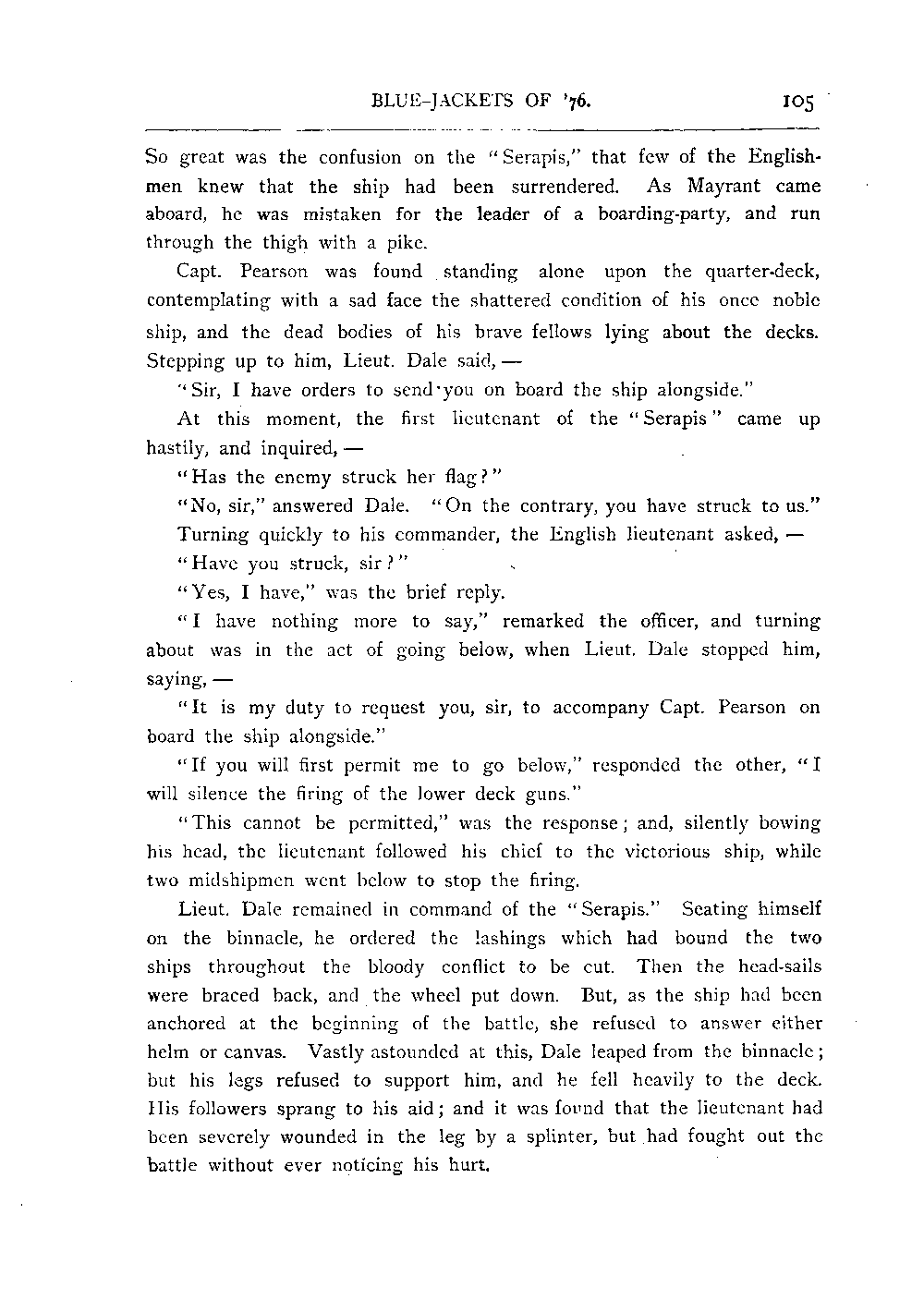 BLUE-JACKETS OF '76. 105

So great was the confusion on the "Serapis," that few of the Englishmen knew that the ship had been surrendered. As Mayrant came aboard, he was mistaken for the leader of a boarding-party, and run through the thigh with a pike.

Capt. Pearson was found standing alone upon the quarter-deck, contemplating with a sad face the shattered condition of his once noble ship, and the dead bodies of his brave fellows lying about the decks. Stepping up to him, Lieut. Dale said, —

"Sir, I have orders to send you on board the ship alongside."

At this moment, the first lieutenant of the "Serapis" came up hastily, and inquired, —

"Has the enemy struck her flag?"

"No, sir," answered Dale. "On the contrary, you have struck to us."

Turning quickly to his commander, the English lieutenant asked, —

"Have you struck, sir?"

"Yes, I have," was the brief reply.

"I have nothing more to say," remarked the officer, and turning about was in the act of going below, when Lieut. Dale stopped him, saying, —

"It is my duty to request you, sir, to accompany Capt. Pearson on board the ship alongside."

"If you will first permit me to go below," responded the other, "I will silence the firing of the lower deck guns."

"This cannot be permitted," was the response; and, silently bowing his head, the lieutenant followed his chief to the victorious ship, while two midshipmen went below to stop the firing.

Lieut. Dale remained in command of the "Serapis." Seating himself on the binnacle, he ordered the lashings which had bound the two ships throughout the bloody conflict to be cut. Then the head-sails were braced back, and the wheel put down. But, as the ship had been anchored at the beginning of the battle, she refused to answer either helm or canvas. Vastly astounded at this, Dale leaped from the binnacle; but his legs refused to support him, and he fell heavily to the deck. His followers sprang to his aid; and it was found that the lieutenant had been severely wounded in the leg by a splinter, but had fought out the battle without ever noticing his hurt.